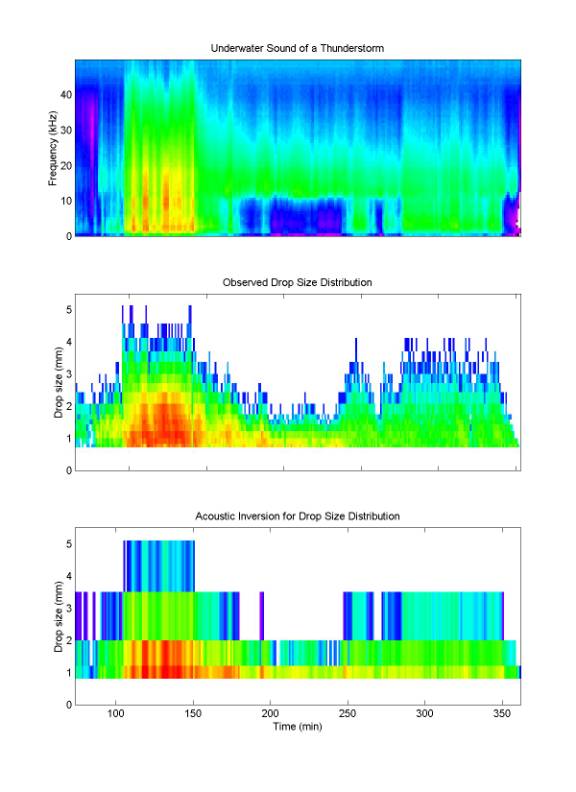 Underwater Sound of a Thunderstorm

Frequency (kHz)
40
30
20
10
0

Observed Drop Size Distribution

Drop size (mm)
5
4
3
2
1
0

Acoustic Inversion for Drop Size Distribution

Drop size (mm)
5
4
3
2
1
0

100
150
200
250
300
350
Time (min)